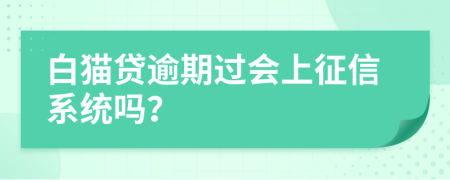 白猫贷逾期过会上征信系统吗?